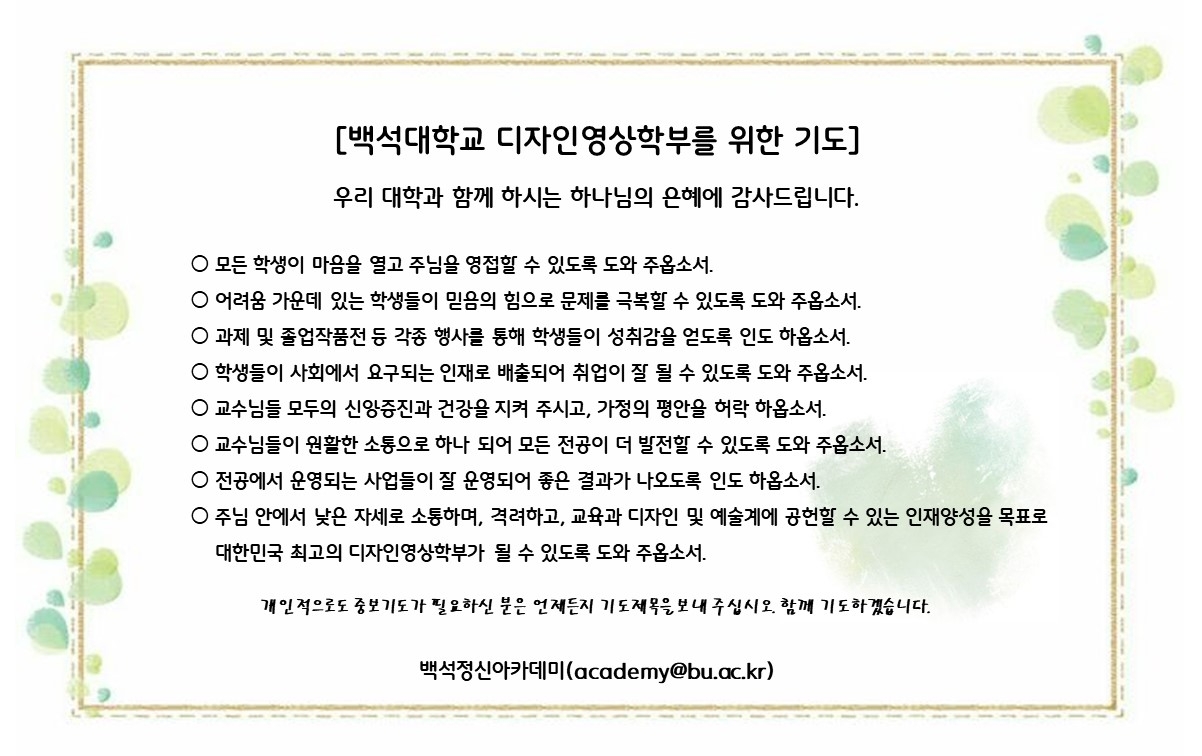 [백석대학교 디자인영상학부를 위한 기도]

우리 대학과 함께 하시는 하나님의 은혜에 감사드립니다.

○ 모든 학생이 마음을 열고 주님을 영접할 수 있도록 도와 주옵소서.
○ 어려움 가운데 있는 학생들이 믿음의 힘으로 문제를 극복할 수 있도록 도와 주옵소서.
○ 과제 및 졸업작품전 등 각종 행사를 통해 학생들이 성취감을 얻도록 인도 하옵소서.
○ 학생들이 사회에서 요구되는 인재로 배출되어 취업이 잘 될 수 있도록 도와 주옵소서.
○ 교수님들 모두의 신앙증진과 건강을 지켜 주시고, 가정의 평안을 허락 하옵소서.
○ 교수님들이 원활한 소통으로 하나 되어 모든 전공이 더 발전할 수 있도록 도와 주옵소서.
○ 전공에서 운영되는 사업들이 잘 운영되어 좋은 결과가 나오도록 인도 하옵소서.
○ 주님 안에서 낮은 자세로 소통하며, 격려하고, 교육과 디자인 및 예술계에 공헌할 수 있는 인재양성을 목표로 대한민국 최고의 디자인영상학부가 될 수 있도록 도와 주옵소서.

개인적으로도 중보기도가 필요하신 분은 언제든지 기도제목을 보내 주십시오. 함께 기도하겠습니다.

백석정신아카데미(academy@bu.ac.kr)